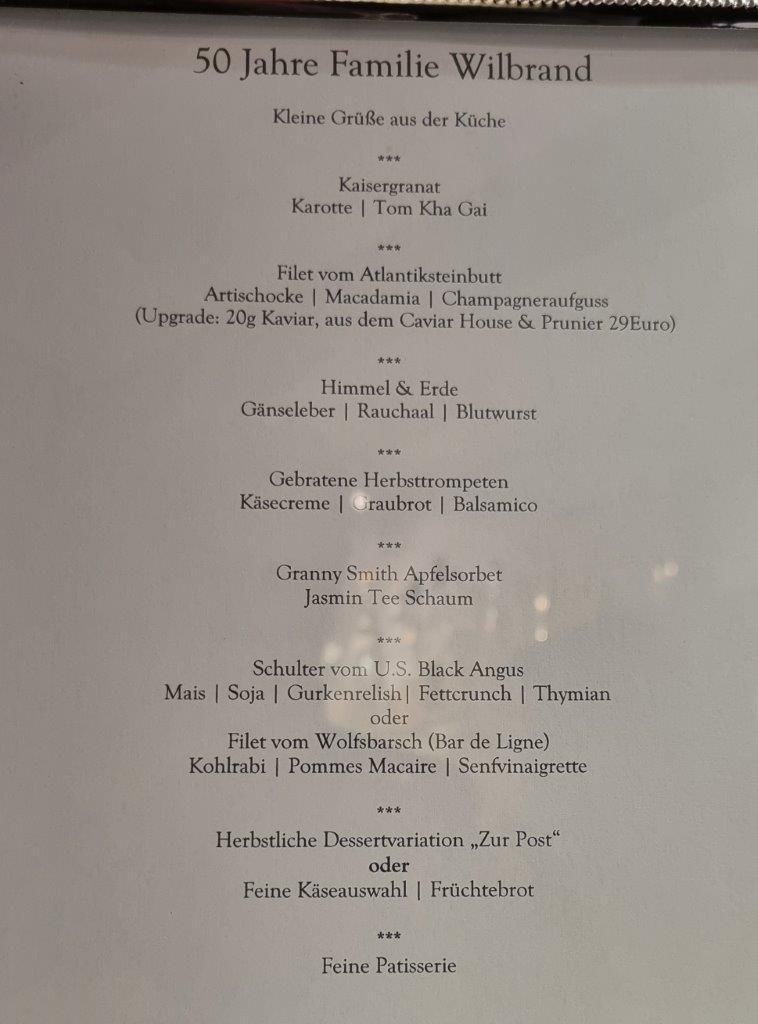 50 Jahre Familie Wilbrand

Kleine Grüße aus der Küche

***

Kaisergranat
Karotte | Tom Kha Gai

***

Filet vom Atlantiksteinbutt
Artischocke | Macadamia | Champagneraufguss
(Upgrade: 20g Kaviar, aus dem Caviar House & Prunier 29Euro)

***

Himmel & Erde
Gänseleber | Rauchaal | Blutwurst

***

Gebratene Herbsttrompeten
Käsecreme | Graubrot | Balsamico

***

Granny Smith Apfelsorbet
Jasmin Tee Schaum

***

Schulter vom U.S. Black Angus
Mais | Soja | Gurkenrelish| Fettcrunch | Thymian
oder
Filet vom Wolfsbarsch (Bar de Ligne)
Kohlrabi | Pommes Macaire | Senfvinaigrette

***

Herbstliche Dessertvariation „Zur Post“
oder
Feine Käseauswahl | Früchtebrot

***

Feine Patisserie